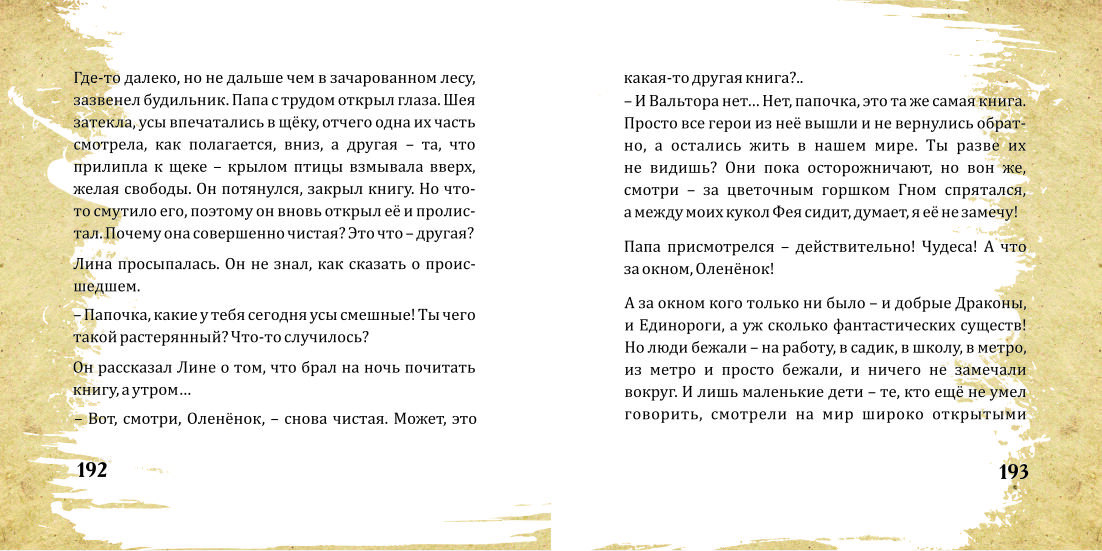 Где-то далеко, но не дальше чем в зачарованном лесу, зазвенел будильник. Папа с трудом открыл глаза. Шея затекла, усы впечатались в щёку, отчего одна их часть смотрела, как полагается, вниз, а другая – та, что прилипла к щеке – крылом птицы взмывала вверх, желая свободы. Он потянулся, закрыл книгу. Но что-то смутило его, поэтому он вновь открыл её и пролистал. Почему она совершенно чистая? Это что – другая?

Лина просыпалась. Он не знал, как сказать о происшедшем.

– Папочка, какие у тебя сегодня усы смешные! Ты чего такой растерянный? Что-то случилось?

Он рассказал Лине о том, что брал на ночь почитать книгу, а утром…

– Вот, смотри, Оленёнок, – снова чистая. Может, это

192

какая-то другая книга?..

– И Вальтора нет… Нет, папочка, это та же самая книга. Просто все герои из неё вышли и не вернулись обратно, а остались жить в нашем мире. Ты разве их не видишь? Они пока осторожничают, но вон же, смотри – за цветочным горшком Гном спрятался, а между моих кукол Фея сидит, думает, я её не замечу!

Папа присмотрелся – действительно! Чудеса! А что за окном, Оленёнок!

А за окном кого только ни было – и добрые Драконы, и Единороги, а уж сколько фантастических существ! Но люди бежали – на работу, в садик, в школу, в метро, из метро и просто бежали, и ничего не замечали вокруг. И лишь маленькие дети – те, кто ещё не умел говорить, смотрели на мир широко открытыми

193